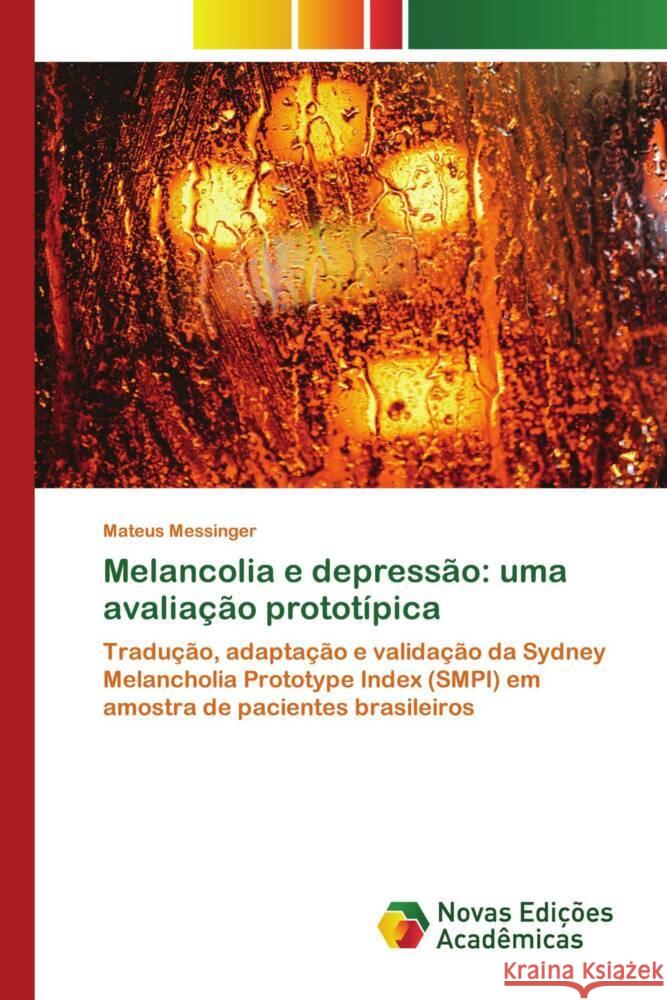 Mateus Messinger

Melancolia e depressão: uma avaliação prototípica

Tradução, adaptação e validação da Sydney Melancholia Prototype Index (SMPI) em amostra de pacientes brasileiros

Novas Edições Acadêmicas